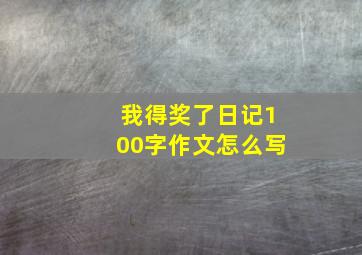 我得奖了日记100字作文怎么写